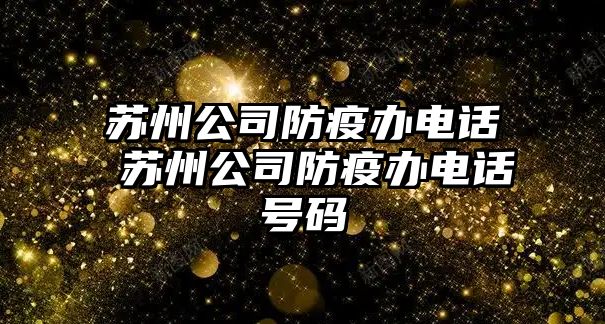 苏州公司防疫办电话 苏州公司防疫办电话号码